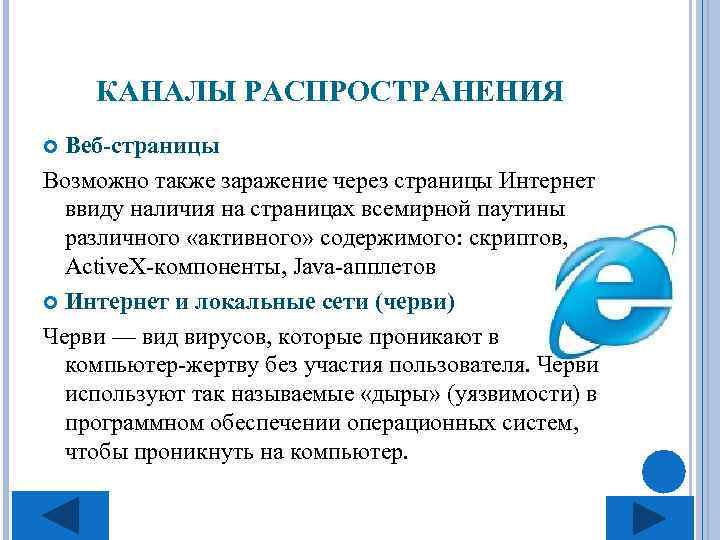 КАНАЛЫ РАСПРОСТРАНЕНИЯ

Веб-страницы

Возможно также заражение через страницы Интернет ввиду наличия на страницах всемирной паутины различного «активного» содержимого: скриптов, ActiveX-компоненты, Java-апплетов

Интернет и локальные сети (черви)

Черви — вид вирусов, которые проникают в компьютер-жертву без участия пользователя. Черви используют так называемые «дыры» (уязвимости) в программном обеспечении операционных систем, чтобы проникнуть на компьютер.